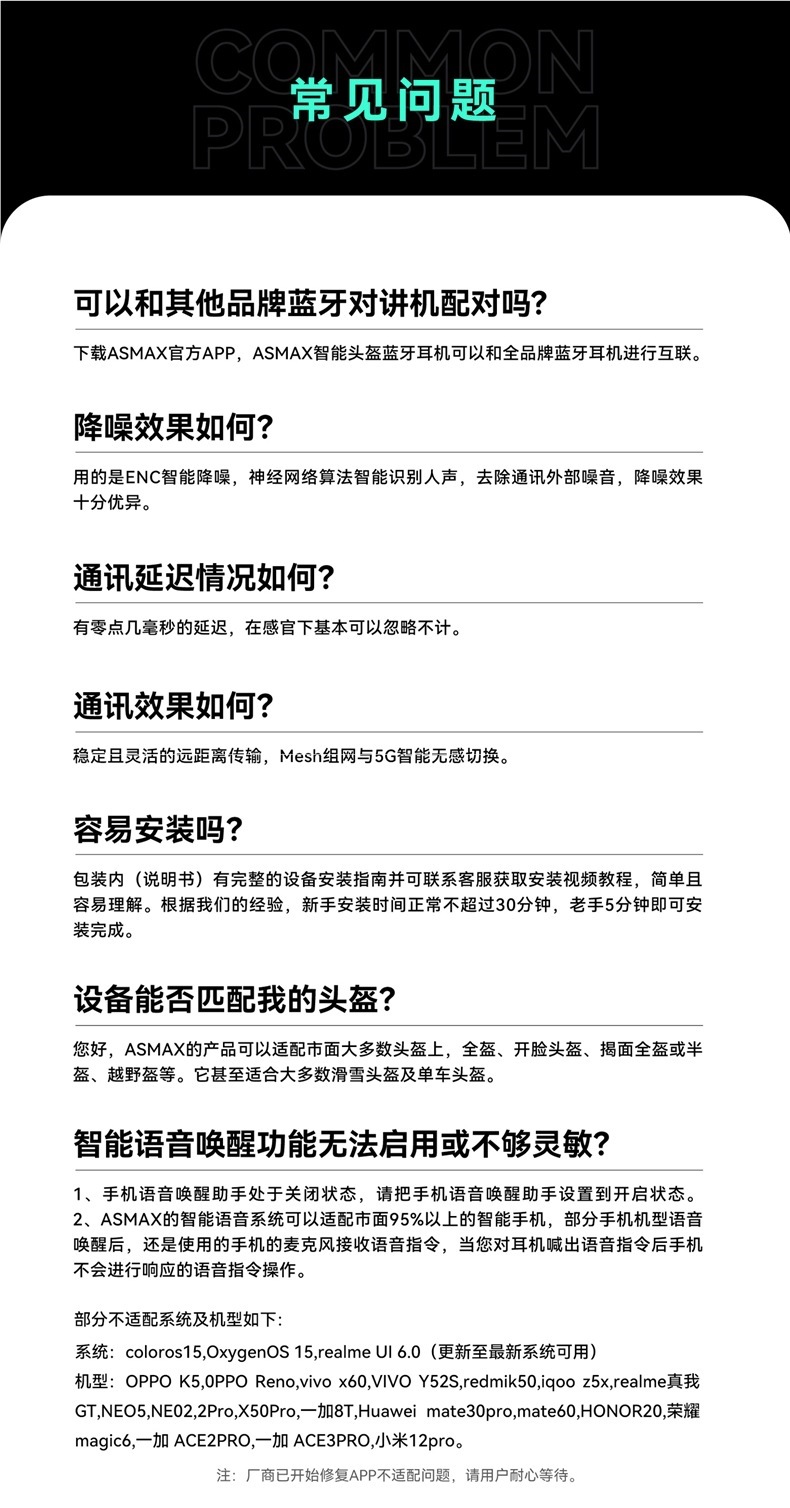 COMMON PROBLEM
常见问题

可以和其他品牌蓝牙对讲机配对吗?

下载ASMAX官方APP，ASMAX智能头盔蓝牙耳机可以和全品牌蓝牙耳机进行互联。

降噪效果如何?

用的是ENC智能降噪，神经网络算法智能识别人声，去除通讯外部噪音，降噪效果十分优异。

通讯延迟情况如何?

有零点几毫秒的延迟，在感官下基本可以忽略不计。

通讯效果如何?

稳定且灵活的远距离传输，Mesh组网与5G智能无感切换。

容易安装吗?

包装内（说明书）有完整的设备安装指南并可联系客服获取安装视频教程，简单且容易理解。根据我们的经验，新手安装时间正常不超过30分钟，老手5分钟即可安装完成。

设备能否匹配我的头盔?

您好，ASMAX的产品可以适配市面大多数头盔上，全盔、开脸头盔、揭面全盔或半盔、越野盔等。它甚至适合大多数滑雪头盔及单车头盔。

智能语音唤醒功能无法启用或不够灵敏?

1、手机语音唤醒助手处于关闭状态，请把手机语音唤醒助手设置到开启状态。
2、ASMAX的智能语音系统可以适配市面95%以上的智能手机，部分手机机型语音唤醒后，还是使用的手机的麦克风接收语音指令，当您对耳机喊出语音指令后手机不会进行响应的语音指令操作。

部分不适配系统及机型如下:
系统：coloros15,OxygenOS 15,realme UI 6.0（更新至最新系统可用）
机型：OPPO K5,0PPO Reno,vivo x60,VIVO Y52S,redmik50,iqoo z5x,realme真我GT,NEO5,NE02,2Pro,X50Pro,一加8T,Huawei mate30pro,mate60,HONOR20,荣耀magic6,一加 ACE2PRO,一加 ACE3PRO,小米12pro。

注：厂商已开始修复APP不适配问题，请用户耐心等待。